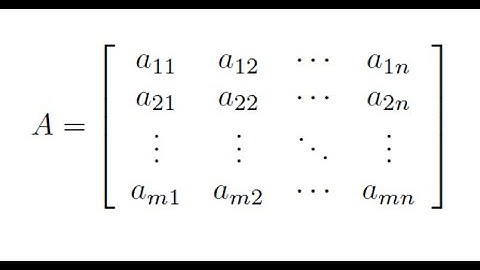 $A = \begin{bmatrix} a_{11} & a_{12} & \cdots & a_{1n} \\ a_{21} & a_{22} & \cdots & a_{2n} \\ \vdots & \vdots & \ddots & \vdots \\ a_{m1} & a_{m2} & \cdots & a_{mn} \end{bmatrix}$